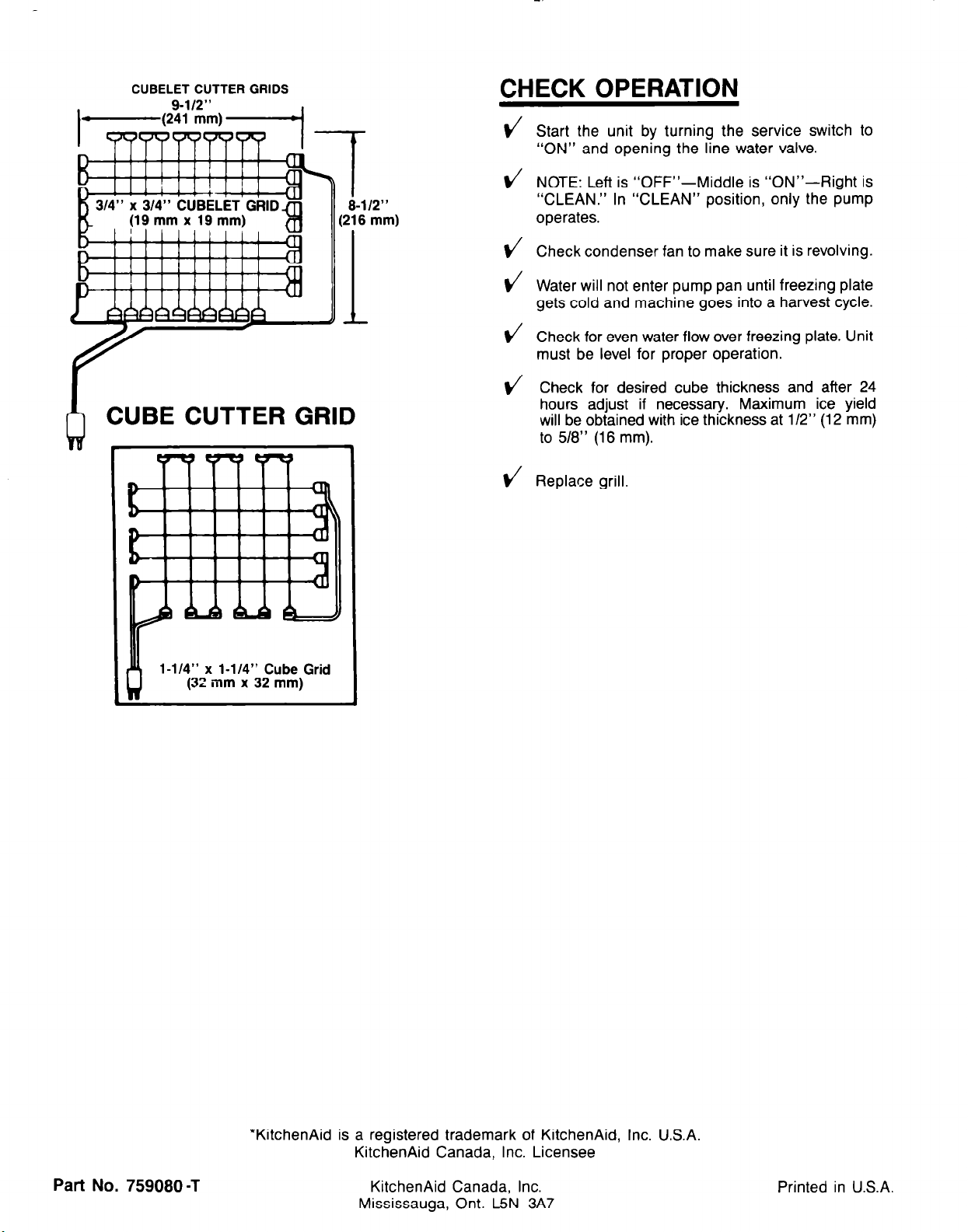 CUBELET CUTTER GRIDS

9-1/2"
(241 mm)

3/4" x 3/4" CUBELET GRID
(19 mm x 19 mm)

8-1/2"
(216 mm)

CUBE CUTTER GRID

1-1/4" x 1-1/4" Cube Grid
(32 mm x 32 mm)

CHECK OPERATION

✓ Start the unit by turning the service switch to "ON" and opening the line water valve.

✓ NOTE: Left is "OFF"—Middle is "ON"—Right is "CLEAN." In "CLEAN" position, only the pump operates.

✓ Check condenser fan to make sure it is revolving.

✓ Water will not enter pump pan until freezing plate gets cold and machine goes into a harvest cycle.

✓ Check for even water flow over freezing plate. Unit must be level for proper operation.

✓ Check for desired cube thickness and after 24 hours adjust if necessary. Maximum ice yield will be obtained with ice thickness at 1/2" (12 mm) to 5/8" (16 mm).

✓ Replace grill.

*KitchenAid is a registered trademark of KitchenAid, Inc. U.S.A.
KitchenAid Canada, Inc. Licensee

Part No. 759080-T

KitchenAid Canada, Inc.
Mississauga, Ont. L5N 3A7

Printed in U.S.A.